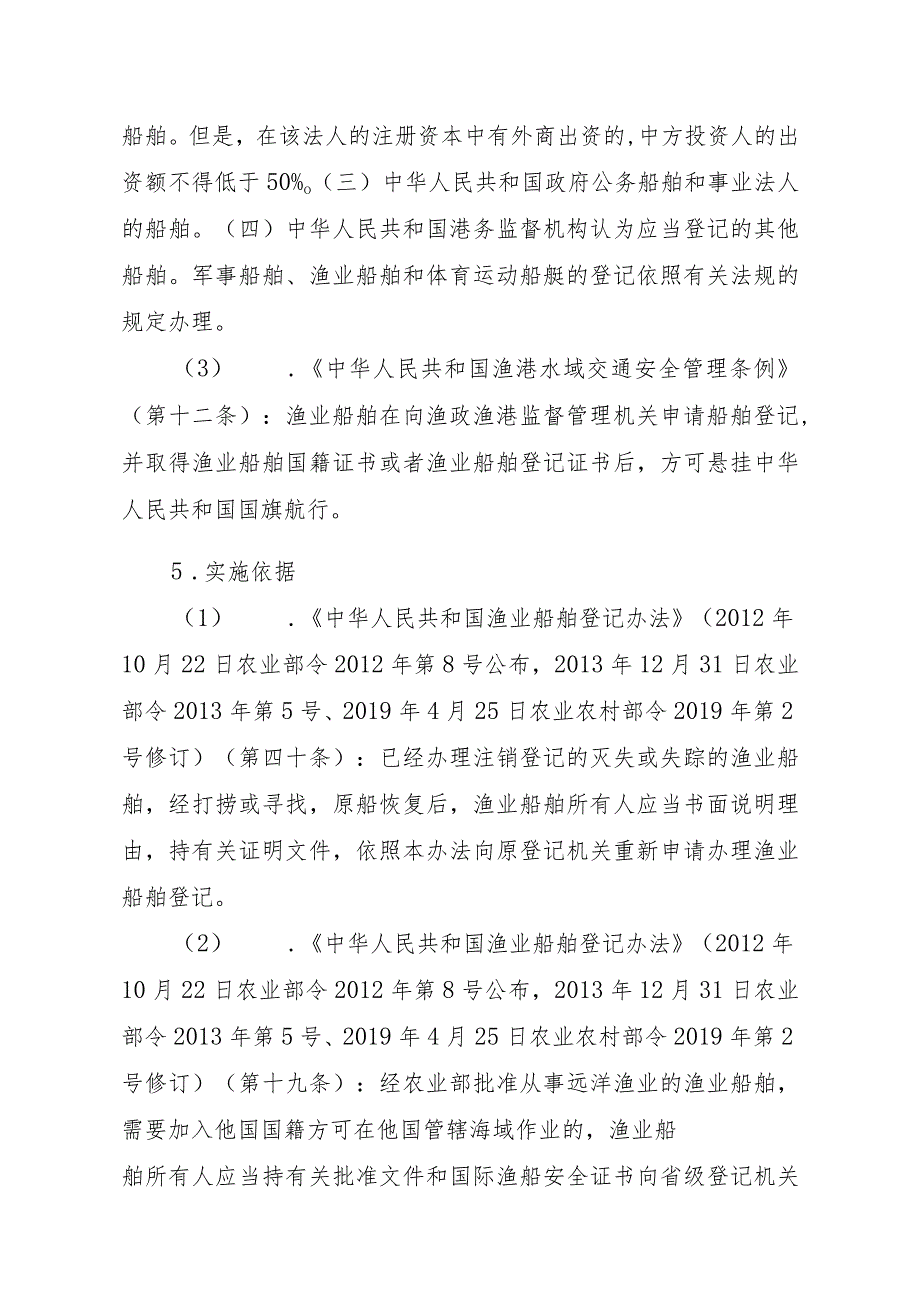 船舶。但是，在该法人的注册资本中有外商出资的，中方投资人的出资额不得低于50%。(三）中华人民共和国政府公务船舶和事业法人的船舶。（四）中华人民共和国港务监督机构认为应当登记的其他船舶。军事船舶、渔业船舶和体育运动船艇的登记依照有关法规的规定办理。

（3）　．《中华人民共和国渔港水域交通安全管理条例》（第十二条）：渔业船舶在向渔政渔港监督管理机关申请船舶登记，并取得渔业船舶国籍证书或者渔业船舶登记证书后，方可悬挂中华人民共和国国旗航行。

5．实施依据

（1）　．《中华人民共和国渔业船舶登记办法》（2012年10月22日农业部令2012年第8号公布，2013年12月31日农业部令2013年第5号、2019年4月25日农业农村部令2019年第2号修订）（第四十条）：已经办理注销登记的灭失或失踪的渔业船舶，经打捞或寻找，原船恢复后，渔业船舶所有人应当书面说明理由，持有关证明文件，依照本办法向原登记机关重新申请办理渔业船舶登记。

（2）　．《中华人民共和国渔业船舶登记办法》（2012年10月22日农业部令2012年第8号公布，2013年12月31日农业部令2013年第5号、2019年4月25日农业农村部令2019年第2号修订）（第十九条）：经农业部批准从事远洋渔业的渔业船舶，需要加入他国国籍方可在他国管辖海域作业的，渔业船

舶所有人应当持有关批准文件和国际渔船安全证书向省级登记机关